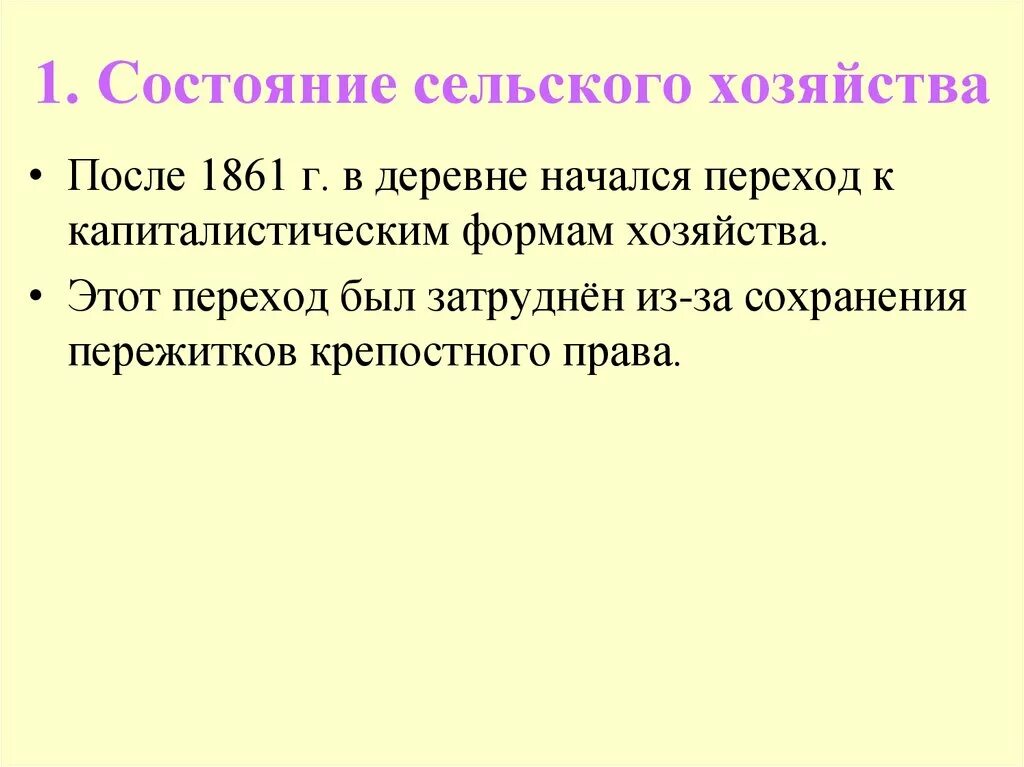 1. Состояние сельского хозяйства

• После 1861 г. в деревне начался переход к капиталистическим формам хозяйства.

• Этот переход был затруднён из-за сохранения пережитков крепостного права.